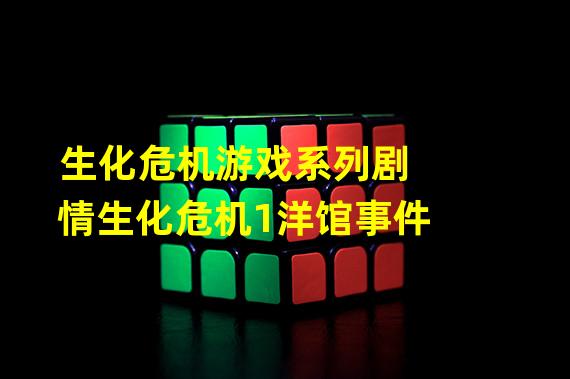 生化危机游戏系列剧情生化危机1洋馆事件